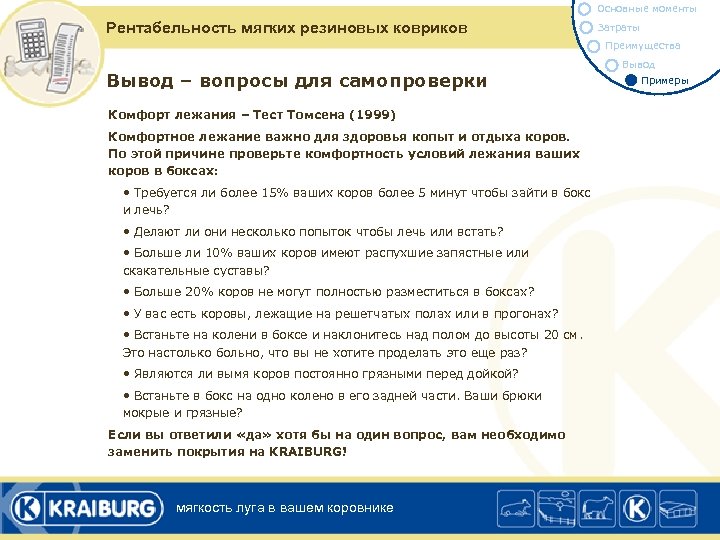 Рентабельность мягких резиновых ковриков

Основные моменты
Затраты
Преимущества
Вывод
Примеры

Вывод – вопросы для самопроверки

Комфорт лежания – Тест Томсена (1999)

Комфортное лежание важно для здоровья копыт и отдыха коров. По этой причине проверьте комфортность условий лежания ваших коров в боксах:

• Требуется ли более 15% ваших коров более 5 минут чтобы зайти в бокс и лечь?

• Делают ли они несколько попыток чтобы лечь или встать?

• Больше ли 10% ваших коров имеют распухшие запястные или скакательные суставы?

• Больше 20% коров не могут полностью разместиться в боксах?

• У вас есть коровы, лежащие на решетчатых полах или в прогонах?

• Встаньте на колени в боксе и наклонитесь над полом до высоты 20 см. Это настолько больно, что вы не хотите проделать это еще раз?

• Являются ли вымя коров постоянно грязными перед дойкой?

• Встаньте в бокс на одно колено в его задней части. Ваши брюки мокрые и грязные?

Если вы ответили «да» хотя бы на один вопрос, вам необходимо заменить покрытия на KRAIBURG!

KRAIBURG

мягкость луга в вашем коровнике